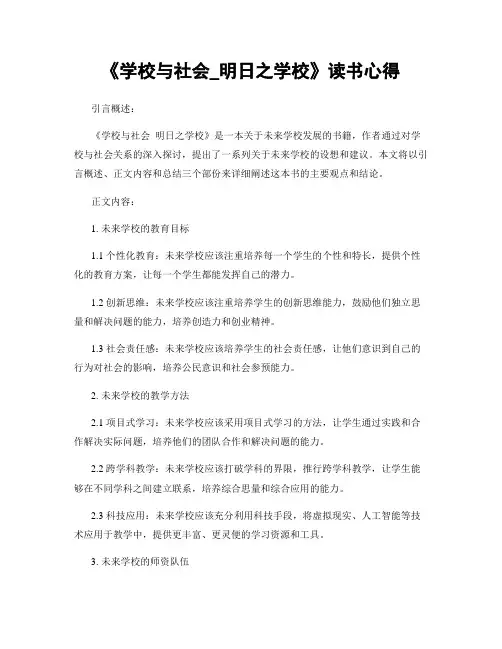 《学校与社会_明日之学校》读书心得

引言概述：

《学校与社会 明日之学校》是一本关于未来学校发展的书籍，作者通过对学校与社会关系的深入探讨，提出了一系列关于未来学校的设想和建议。本文将以引言概述、正文内容和总结三个部份来详细阐述这本书的主要观点和结论。

正文内容：

1. 未来学校的教育目标

1.1 个性化教育：未来学校应该注重培养每一个学生的个性和特长，提供个性化的教育方案，让每一个学生都能发挥自己的潜力。

1.2 创新思维：未来学校应该注重培养学生的创新思维能力，鼓励他们独立思量和解决问题的能力，培养创造力和创业精神。

1.3 社会责任感：未来学校应该培养学生的社会责任感，让他们意识到自己的行为对社会的影响，培养公民意识和社会参预能力。

2. 未来学校的教学方法

2.1 项目式学习：未来学校应该采用项目式学习的方法，让学生通过实践和合作解决实际问题，培养他们的团队合作和解决问题的能力。

2.2 跨学科教学：未来学校应该打破学科的界限，推行跨学科教学，让学生能够在不同学科之间建立联系，培养综合思量和综合应用的能力。

2.3 科技应用：未来学校应该充分利用科技手段，将虚拟现实、人工智能等技术应用于教学中，提供更丰富、更灵便的学习资源和工具。

3. 未来学校的师资队伍